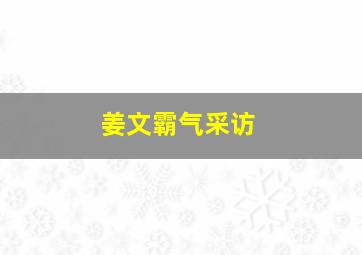 姜文霸气采访